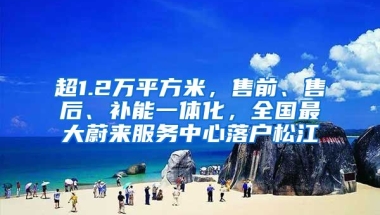 超1.2万平方米，售前、售后、补能一体化，全国最大蔚来服务中心落户松江